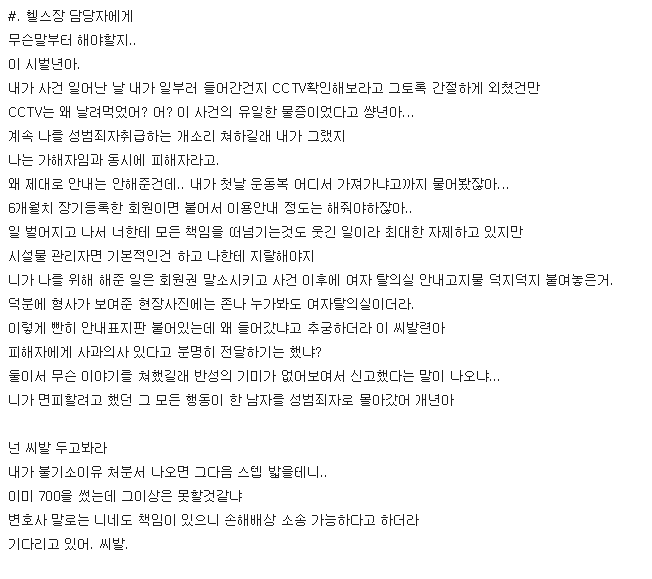 #. 헬스장 담당자에게
무슨말부터 해야할지..
이 시벌년아.
내가 사건 일어난 날 내가 일부러 들어간건지 CCTV확인해보라고 그토록 간절하게 외쳤건만
CCTV는 왜 날려먹었어? 어? 이 사건의 유일한 물증이었다고 썅년아...
계속 나를 성범죄자취급하는 개소리 쳐하길래 내가 그랬지
나는 가해자임과 동시에 피해자라고.
왜 제대로 안내는 안해준건데.. 내가 첫날 운동복 어디서 가져가냐고까지 물어봤잖아...
6개월치 장기등록한 회원이면 붙어서 이용안내 정도는 해줘야하잖아..
일 벌어지고 나서 너한테 모든 책임을 떠넘기는것도 웃긴 일이라 최대한 자제하고 있지만
시설물 관리자면 기본적인건 하고 나한테 지랄해야지
니가 나를 위해 해준 일은 회원권 말소시키고 사건 이후에 여자 탈의실 안내고지물 덕지덕지 붙여놓은거.
덕분에 형사가 보여준 현장사진에는 존나 누가봐도 여자탈의실이더라.
이렇게 빤히 안내표지판 붙어있는데 왜 들어갔냐고 추궁하더라 이 씨발련아
피해자에게 사과의사 있다고 분명히 전달하기는 했냐?
둘이서 무슨 이야기를 쳐했길래 반성의 기미가 없어보여서 신고했다는 말이 나오냐...
니가 면피할려고 했던 그 모든 행동이 한 남자를 성범죄자로 몰아갔어 개년아

넌 씨발 두고봐라
내가 불기소이유 처분서 나오면 그다음 스텝 밟을테니..
이미 700을 썼는데 그이상은 못할것같냐
변호사 말로는 니네도 책임이 있으니 손해배상 소송 가능하다고 하더라
기다리고 있어. 씨발.